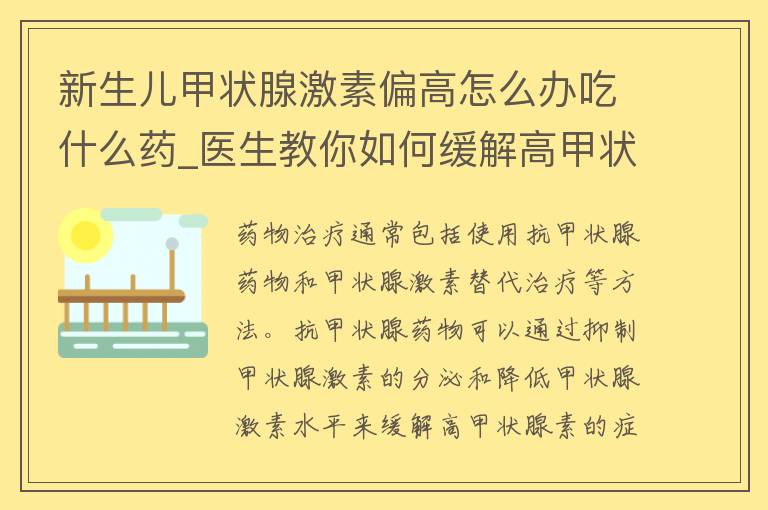 新生儿甲状腺激素偏高怎么办吃什么药_医生教你如何缓解高甲状

药物治疗通常包括使用抗甲状腺药物和甲状腺激素替代治疗等方法。抗甲状腺药物可以通过抑制甲状腺激素的分泌和降低甲状腺激素水平来缓解高甲状腺素的症